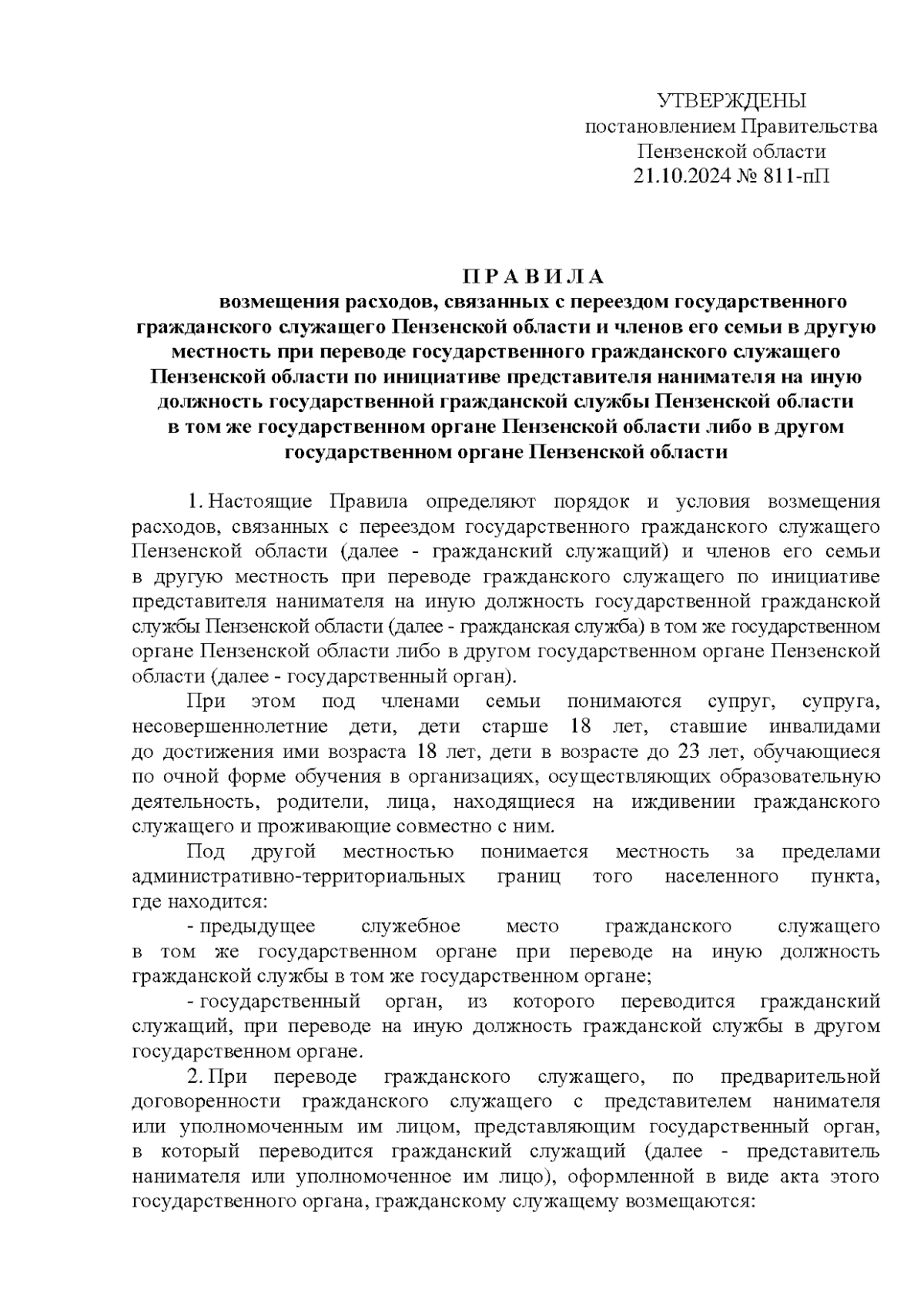 УТВЕРЖДЕНЫ
постановлением Правительства
Пензенской области
21.10.2024 № 811-пП

П Р А В И Л А
возмещения расходов, связанных с переездом государственного гражданского служащего Пензенской области и членов его семьи в другую местность при переводе государственного гражданского служащего Пензенской области по инициативе представителя нанимателя на иную должность государственной гражданской службы Пензенской области в том же государственном органе Пензенской области либо в другом государственном органе Пензенской области

1. Настоящие Правила определяют порядок и условия возмещения расходов, связанных с переездом государственного гражданского служащего Пензенской области (далее - гражданский служащий) и членов его семьи в другую местность при переводе гражданского служащего по инициативе представителя нанимателя на иную должность государственной гражданской службы Пензенской области (далее - гражданская служба) в том же государственном органе Пензенской области либо в другом государственном органе Пензенской области (далее - государственный орган).

При этом под членами семьи понимаются супруг, супруга, несовершеннолетние дети, дети старше 18 лет, ставшие инвалидами до достижения ими возраста 18 лет, дети в возрасте до 23 лет, обучающиеся по очной форме обучения в организациях, осуществляющих образовательную деятельность, родители, лица, находящиеся на иждивении гражданского служащего и проживающие совместно с ним.

Под другой местностью понимается местность за пределами административно-территориальных границ того населенного пункта, где находится:

- предыдущее служебное место гражданского служащего в том же государственном органе при переводе на иную должность гражданской службы в том же государственном органе;

- государственный орган, из которого переводится гражданский служащий, при переводе на иную должность гражданской службы в другом государственном органе.

2. При переводе гражданского служащего, по предварительной договоренности гражданского служащего с представителем нанимателя или уполномоченным им лицом, представляющим государственный орган, в который переводится гражданский служащий (далее - представитель нанимателя или уполномоченное им лицо), оформленной в виде акта этого государственного органа, гражданскому служащему возмещаются: